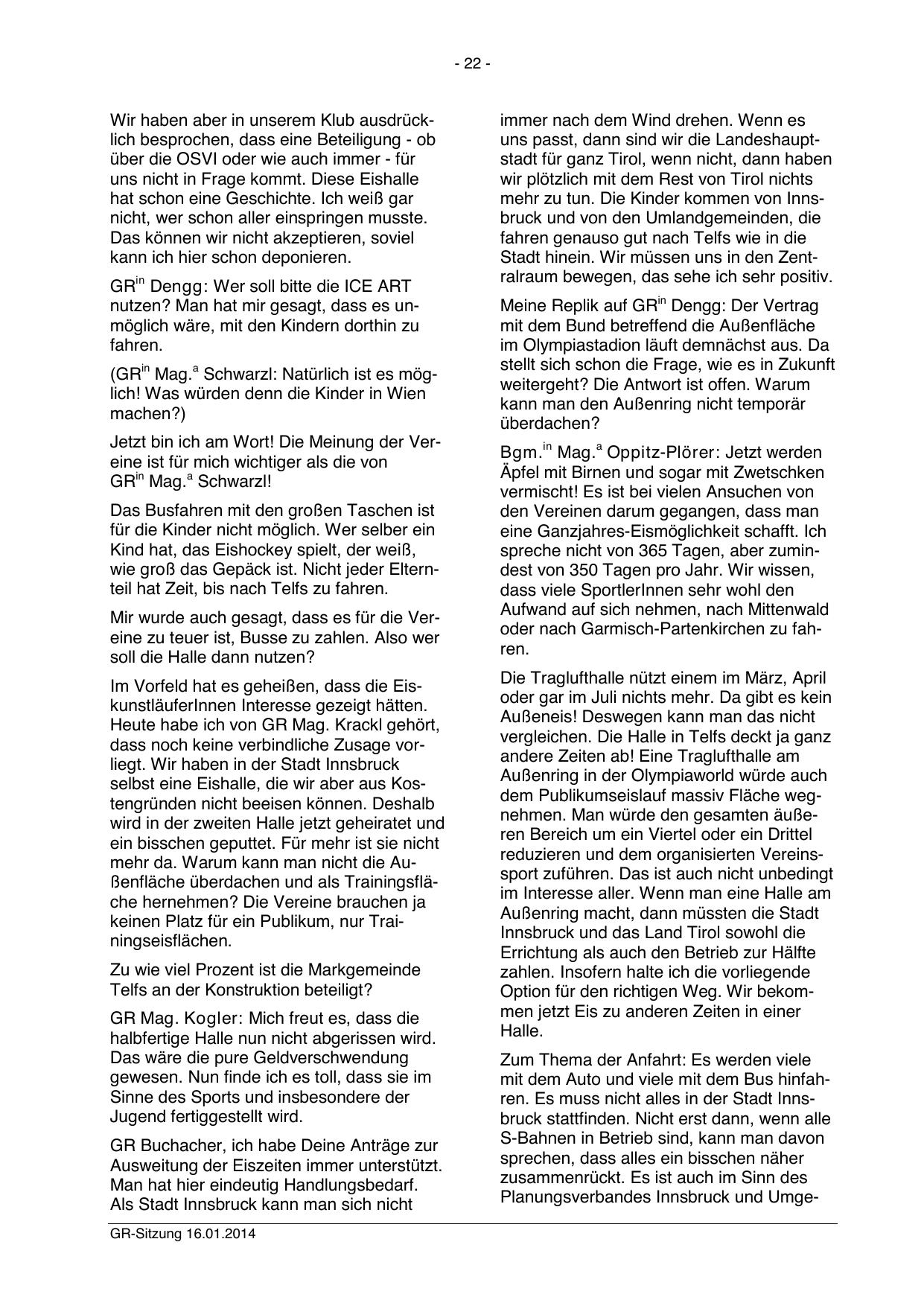 - 22 -

Wir haben aber in unserem Klub ausdrücklich besprochen, dass eine Beteiligung - ob über die OSVI oder wie auch immer - für uns nicht in Frage kommt. Diese Eishalle hat schon eine Geschichte. Ich weiß gar nicht, wer schon aller einspringen musste. Das können wir nicht akzeptieren, soviel kann ich hier schon deponieren.

GR$^{in}$ Dengg: Wer soll bitte die ICE ART nutzen? Man hat mir gesagt, dass es unmöglich wäre, mit den Kindern dorthin zu fahren.

(GR$^{in}$ Mag.$^{a}$ Schwarzl: Natürlich ist es möglich! Was würden denn die Kinder in Wien machen?)

Jetzt bin ich am Wort! Die Meinung der Vereine ist für mich wichtiger als die von GR$^{in}$ Mag.$^{a}$ Schwarzl!

Das Busfahren mit den großen Taschen ist für die Kinder nicht möglich. Wer selber ein Kind hat, das Eishockey spielt, der weiß, wie groß das Gepäck ist. Nicht jeder Elternteil hat Zeit, bis nach Telfs zu fahren.

Mir wurde auch gesagt, dass es für die Vereine zu teuer ist, Busse zu zahlen. Also wer soll die Halle dann nutzen?

Im Vorfeld hat es geheißen, dass die EiskunstläuferInnen Interesse gezeigt hätten. Heute habe ich von GR Mag. Krackl gehört, dass noch keine verbindliche Zusage vorliegt. Wir haben in der Stadt Innsbruck selbst eine Eishalle, die wir aber aus Kostengründen nicht beeisen können. Deshalb wird in der zweiten Halle jetzt geheiratet und ein bisschen geputtet. Für mehr ist sie nicht mehr da. Warum kann man nicht die Außenfläche überdachen und als Trainingsfläche hernehmen? Die Vereine brauchen ja keinen Platz für ein Publikum, nur Trainingseisflächen.

Zu wie viel Prozent ist die Markgemeinde Telfs an der Konstruktion beteiligt?

GR Mag. Kogler: Mich freut es, dass die halbfertige Halle nun nicht abgerissen wird. Das wäre die pure Geldverschwendung gewesen. Nun finde ich es toll, dass sie im Sinne des Sports und insbesondere der Jugend fertiggestellt wird.

GR Buchacher, ich habe Deine Anträge zur Ausweitung der Eiszeiten immer unterstützt. Man hat hier eindeutig Handlungsbedarf. Als Stadt Innsbruck kann man sich nicht immer nach dem Wind drehen. Wenn es uns passt, dann sind wir die Landeshauptstadt für ganz Tirol, wenn nicht, dann haben wir plötzlich mit dem Rest von Tirol nichts mehr zu tun. Die Kinder kommen von Innsbruck und von den Umlandgemeinden, die fahren genauso gut nach Telfs wie in die Stadt hinein. Wir müssen uns in den Zentralraum bewegen, das sehe ich sehr positiv.

Meine Replik auf GR$^{in}$ Dengg: Der Vertrag mit dem Bund betreffend die Außenfläche im Olympiastadion läuft demnächst aus. Da stellt sich schon die Frage, wie es in Zukunft weitergeht? Die Antwort ist offen. Warum kann man den Außenring nicht temporär überdachen?

Bgm.$^{in}$ Mag.$^{a}$ Oppitz-Plörer: Jetzt werden Äpfel mit Birnen und sogar mit Zwetschken vermischt! Es ist bei vielen Ansuchen von den Vereinen darum gegangen, dass man eine Ganzjahres-Eismöglichkeit schafft. Ich spreche nicht von 365 Tagen, aber zumindest von 350 Tagen pro Jahr. Wir wissen, dass viele SportlerInnen sehr wohl den Aufwand auf sich nehmen, nach Mittenwald oder nach Garmisch-Partenkirchen zu fahren.

Die Traglufthalle nützt einem im März, April oder gar im Juli nichts mehr. Da gibt es kein Außeneis! Deswegen kann man das nicht vergleichen. Die Halle in Telfs deckt ja ganz andere Zeiten ab! Eine Traglufthalle am Außenring in der Olympiaworld würde auch dem Publikumseislauf massiv Fläche wegnehmen. Man würde den gesamten äußeren Bereich um ein Viertel oder ein Drittel reduzieren und dem organisierten Vereinssport zuführen. Das ist auch nicht unbedingt im Interesse aller. Wenn man eine Halle am Außenring macht, dann müssten die Stadt Innsbruck und das Land Tirol sowohl die Errichtung als auch den Betrieb zur Hälfte zahlen. Insofern halte ich die vorliegende Option für den richtigen Weg. Wir bekommen jetzt Eis zu anderen Zeiten in einer Halle.

Zum Thema der Anfahrt: Es werden viele mit dem Auto und viele mit dem Bus hinfahren. Es muss nicht alles in der Stadt Innsbruck stattfinden. Nicht erst dann, wenn alle S-Bahnen in Betrieb sind, kann man davon sprechen, dass alles ein bisschen näher zusammenrückt. Es ist auch im Sinn des Planungsverbandes Innsbruck und Umge-

GR-Sitzung 16.01.2014